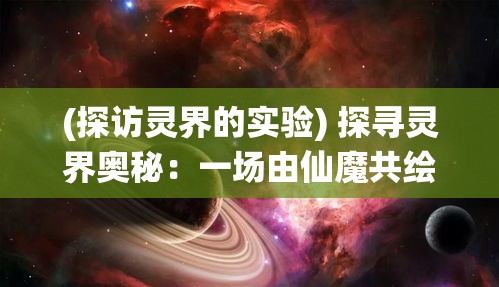 (探访灵界的实验) 探寻灵界奥秘：一场由仙魔共绘